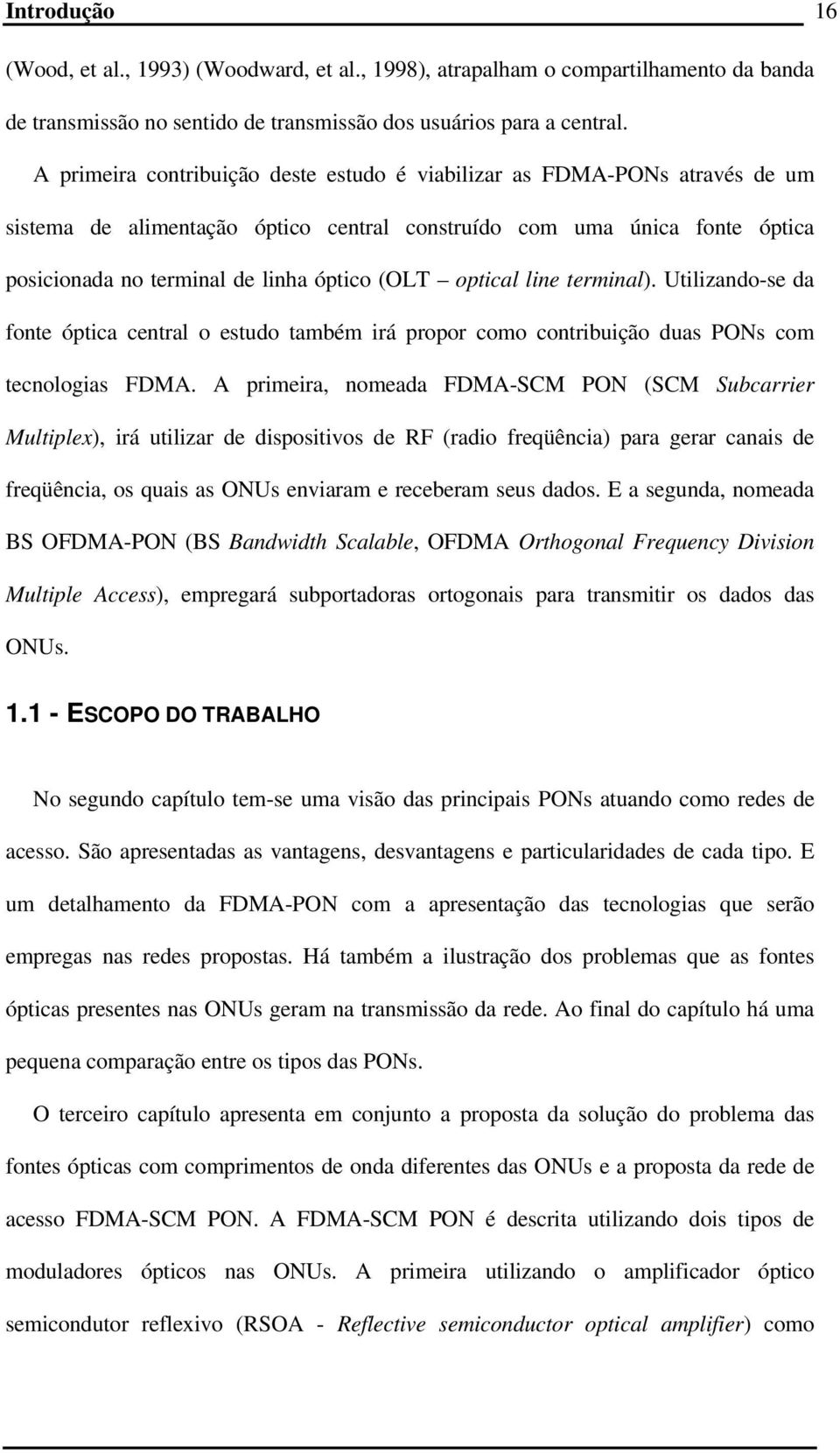 Introdução 16

(Wood, et al., 1993) (Woodward, et al., 1998), atrapalham o compartilhamento da banda de transmissão no sentido de transmissão dos usuários para a central.

A primeira contribuição deste estudo é viabilizar as FDMA-PONs através de um sistema de alimentação óptico central construído com uma única fonte óptica posicionada no terminal de linha óptico (OLT – optical line terminal). Utilizando-se da fonte óptica central o estudo também irá propor como contribuição duas PONs com tecnologias FDMA. A primeira, nomeada FDMA-SCM PON (SCM Subcarrier Multiplex), irá utilizar de dispositivos de RF (radio freqüência) para gerar canais de freqüência, os quais as ONUs enviaram e receberam seus dados. E a segunda, nomeada BS OFDMA-PON (BS Bandwidth Scalable, OFDMA Orthogonal Frequency Division Multiple Access), empregará subportadoras ortogonais para transmitir os dados das ONUs.

1.1 - ESCOPO DO TRABALHO

No segundo capítulo tem-se uma visão das principais PONs atuando como redes de acesso. São apresentadas as vantagens, desvantagens e particularidades de cada tipo. E um detalhamento da FDMA-PON com a apresentação das tecnologias que serão empregas nas redes propostas. Há também a ilustração dos problemas que as fontes ópticas presentes nas ONUs geram na transmissão da rede. Ao final do capítulo há uma pequena comparação entre os tipos das PONs.

O terceiro capítulo apresenta em conjunto a proposta da solução do problema das fontes ópticas com comprimentos de onda diferentes das ONUs e a proposta da rede de acesso FDMA-SCM PON. A FDMA-SCM PON é descrita utilizando dois tipos de moduladores ópticos nas ONUs. A primeira utilizando o amplificador óptico semicondutor reflexivo (RSOA - Reflective semiconductor optical amplifier) como